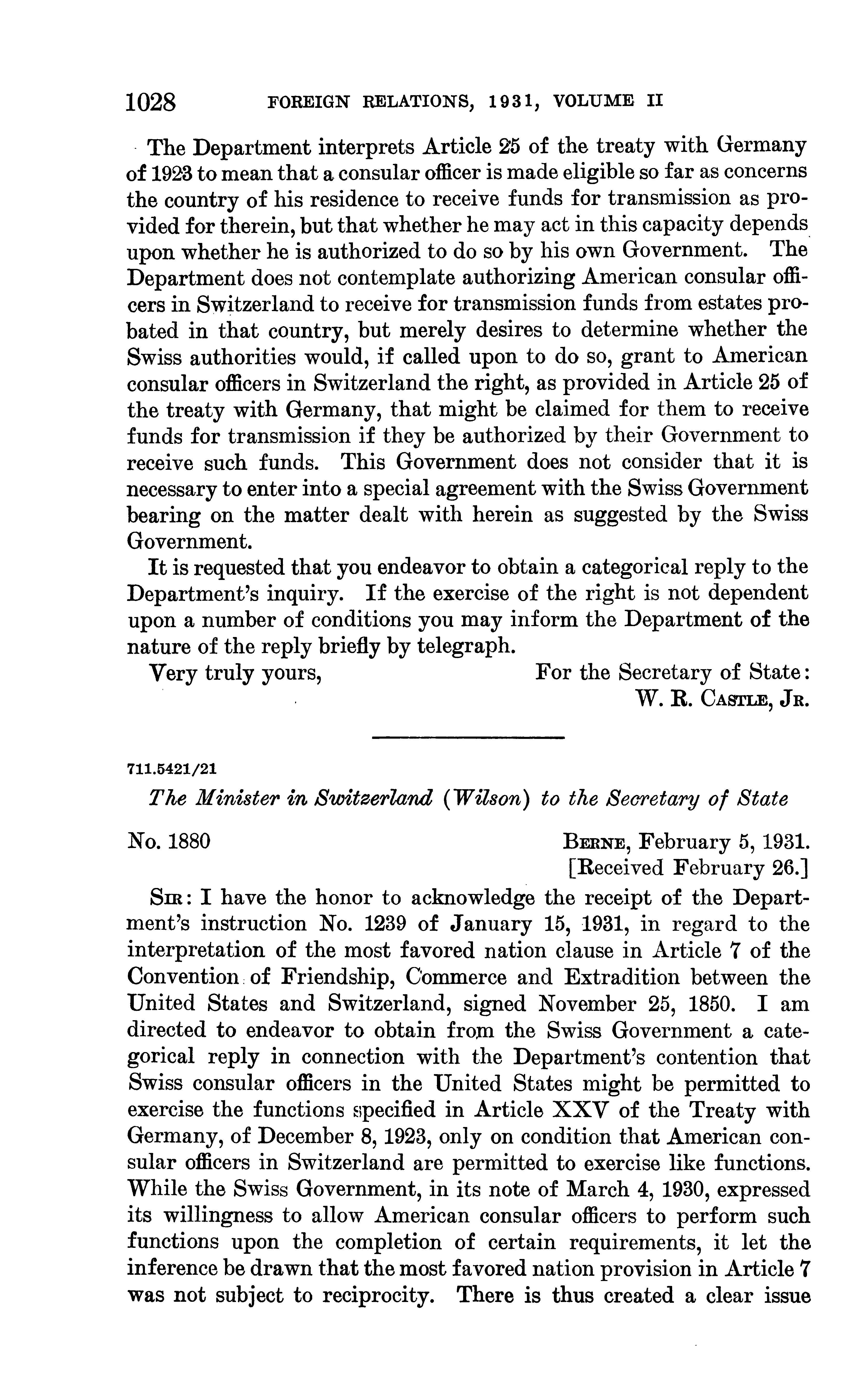 1028 FOREIGN RELATIONS, 1931, VOLUME II

The Department interprets Article 25 of the treaty with Germany of 1923 to mean that a consular officer is made eligible so far as concerns the country of his residence to receive funds for transmission as provided for therein, but that whether he may act in this capacity depends upon whether he is authorized to do so by his own Government. The Department does not contemplate authorizing American consular officers in Switzerland to receive for transmission funds from estates probated in that country, but merely desires to determine whether the Swiss authorities would, if called upon to do so, grant to American consular officers in Switzerland the right, as provided in Article 25 of the treaty with Germany, that might be claimed for them to receive funds for transmission if they be authorized by their Government to receive such funds. This Government does not consider that it is necessary to enter into a special agreement with the Swiss Government bearing on the matter dealt with herein as suggested by the Swiss Government.

It is requested that you endeavor to obtain a categorical reply to the Department's inquiry. If the exercise of the right is not dependent upon a number of conditions you may inform the Department of the nature of the reply briefly by telegraph.

Very truly yours, For the Secretary of State:
W. R. CASTLE, JR.

711.5421/21

The Minister in Switzerland (Wilson) to the Secretary of State

No. 1880 BERNE, February 5, 1931.
[Received February 26.]

SIR: I have the honor to acknowledge the receipt of the Department's instruction No. 1239 of January 15, 1931, in regard to the interpretation of the most favored nation clause in Article 7 of the Convention of Friendship, Commerce and Extradition between the United States and Switzerland, signed November 25, 1850. I am directed to endeavor to obtain from the Swiss Government a categorical reply in connection with the Department's contention that Swiss consular officers in the United States might be permitted to exercise the functions specified in Article XXV of the Treaty with Germany, of December 8, 1923, only on condition that American consular officers in Switzerland are permitted to exercise like functions. While the Swiss Government, in its note of March 4, 1930, expressed its willingness to allow American consular officers to perform such functions upon the completion of certain requirements, it let the inference be drawn that the most favored nation provision in Article 7 was not subject to reciprocity. There is thus created a clear issue